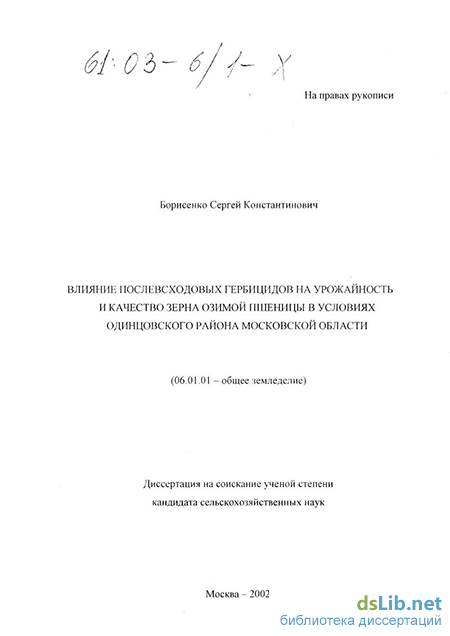 61:03-6/1-X

На правах рукописи

Борисенко Сергей Константинович

ВЛИЯНИЕ ПОСЛЕВСХОДОВЫХ ГЕРБИЦИДОВ НА УРОЖАЙНОСТЬ И КАЧЕСТВО ЗЕРНА ОЗИМОЙ ПШЕНИЦЫ В УСЛОВИЯХ ОДИНЦОВСКОГО РАЙОНА МОСКОВСКОЙ ОБЛАСТИ

(06.01.01 – общее земледелие)

Диссертация на соискание ученой степени кандидата сельскохозяйственных наук

Москва – 2002

dsLib.net
библиотека диссертаций